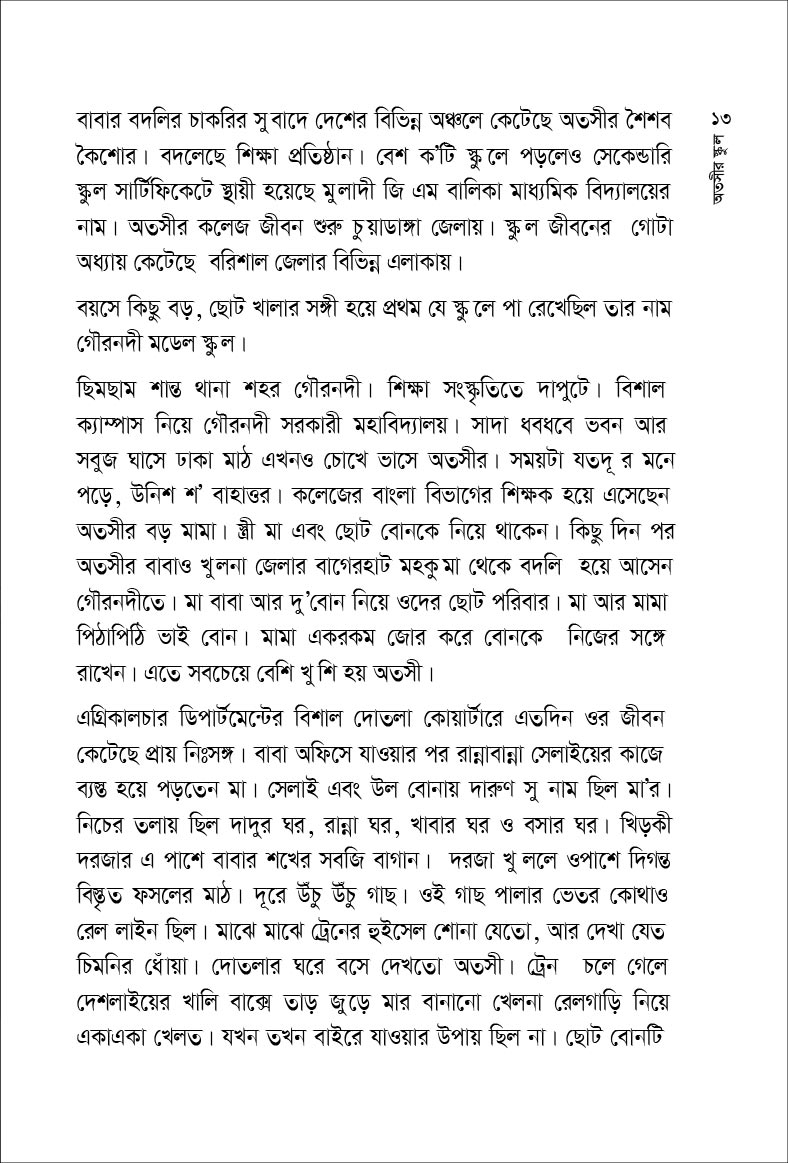 ১৩

অতসীর স্কুল

বাবার বদলির চাকরির সুবাদে দেশের বিভিন্ন অঞ্চলে কেটেছে অতসীর শৈশব কৈশোর। বদলেছে শিক্ষা প্রতিষ্ঠান। বেশ ক'টি স্কুলে পড়লেও সেকেন্ডারি স্কুল সার্টিফিকেটে স্থায়ী হয়েছে মুলাদী জি এম বালিকা মাধ্যমিক বিদ্যালয়ের নাম। অতসীর কলেজ জীবন শুরু চুয়াডাঙ্গা জেলায়। স্কুল জীবনের গোটা অধ্যায় কেটেছে বরিশাল জেলার বিভিন্ন এলাকায়।

বয়সে কিছু বড়, ছোট খালার সঙ্গী হয়ে প্রথম যে স্কুলে পা রেখেছিল তার নাম গৌরনদী মডেল স্কুল।

ছিমছাম শান্ত থানা শহর গৌরনদী। শিক্ষা সংস্কৃতিতে দাপুটে। বিশাল ক্যাম্পাস নিয়ে গৌরনদী সরকারী মহাবিদ্যালয়। সাদা ধবধবে ভবন আর সবুজ ঘাসে ঢাকা মাঠ এখনও চোখে ভাসে অতসীর। সময়টা যতদূর মনে পড়ে, উনিশ শ' বাহাত্তর। কলেজের বাংলা বিভাগের শিক্ষক হয়ে এসেছেন অতসীর বড় মামা। স্ত্রী মা এবং ছোট বোনকে নিয়ে থাকেন। কিছু দিন পর অতসীর বাবাও খুলনা জেলার বাগেরহাট মহকুমা থেকে বদলি হয়ে আসেন গৌরনদীতে। মা বাবা আর দু'বোন নিয়ে ওদের ছোট পরিবার। মা আর মামা পিঠাপিঠি ভাই বোন। মামা একরকম জোর করে বোনকে নিজের সঙ্গে রাখেন। এতে সবচেয়ে বেশি খুশি হয় অতসী।

এগ্রিকালচার ডিপার্টমেন্টের বিশাল দোতলা কোয়ার্টারে এতদিন ওর জীবন কেটেছে প্রায় নিঃসঙ্গ। বাবা অফিসে যাওয়ার পর রান্নাবান্না সেলাইয়ের কাজে ব্যস্ত হয়ে পড়তেন মা। সেলাই এবং উল বোনায় দারুণ সুনাম ছিল মা'র। নিচের তলায় ছিল দাদুর ঘর, রান্না ঘর, খাবার ঘর ও বসার ঘর। খিড়কী দরজার এ পাশে বাবার শখের সবজি বাগান। দরজা খুললে ওপাশে দিগন্ত বিস্তৃত ফসলের মাঠ। দূরে উঁচু উঁচু গাছ। ওই গাছ পালার ভেতর কোথাও রেল লাইন ছিল। মাঝে মাঝে ট্রেনের হুইসেল শোনা যেতো, আর দেখা যেত চিমনির ধোঁয়া। দোতলার ঘরে বসে দেখতো অতসী। ট্রেন চলে গেলে দেশলাইয়ের খালি বাক্সে তাড় জুড়ে মার বানানো খেলনা রেলগাড়ি নিয়ে একাএকা খেলত। যখন তখন বাইরে যাওয়ার উপায় ছিল না। ছোট বোনটি